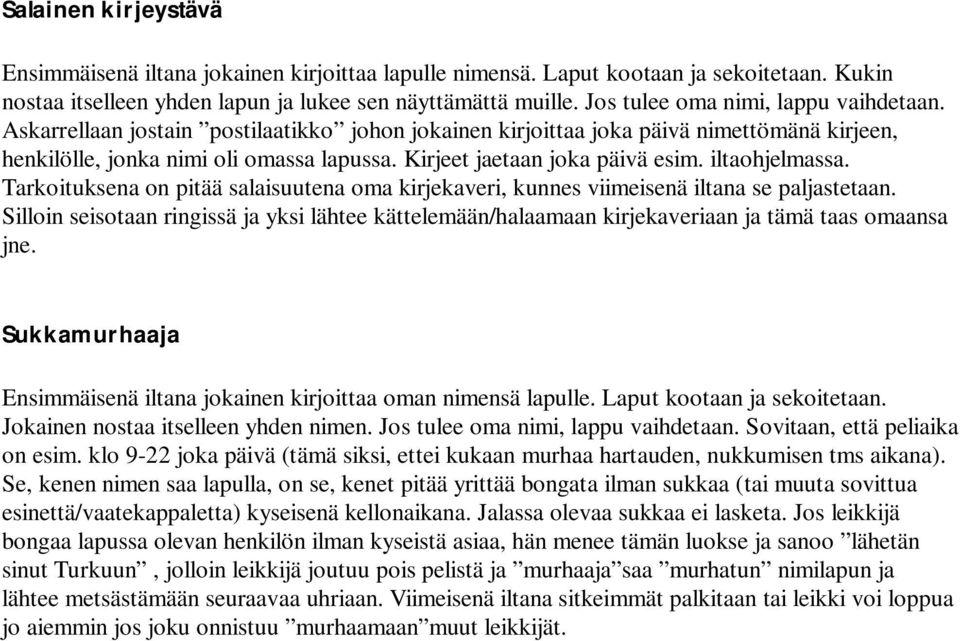 Salainen kirjeystävä

Ensimmäisenä iltana jokainen kirjoittaa lapulle nimensä. Laput kootaan ja sekoitetaan. Kukin nostaa itselleen yhden lapun ja lukee sen näyttämättä muille. Jos tulee oma nimi, lappu vaihdetaan. Askarrellaan jostain ”postilaatikko” johon jokainen kirjoittaa joka päivä nimettömänä kirjeen, henkilölle, jonka nimi oli omassa lapussa. Kirjeet jaetaan joka päivä esim. iltaohjelmassa. Tarkoituksena on pitää salaisuutena oma kirjekaveri, kunnes viimeisenä iltana se paljastetaan. Silloin seisotaan ringissä ja yksi lähtee kättelemään/halaamaan kirjekaveriaan ja tämä taas omaansa jne.

Sukkamurhaaja

Ensimmäisenä iltana jokainen kirjoittaa oman nimensä lapulle. Laput kootaan ja sekoitetaan. Jokainen nostaa itselleen yhden nimen. Jos tulee oma nimi, lappu vaihdetaan. Sovitaan, että peliaika on esim. klo 9-22 joka päivä (tämä siksi, ettei kukaan murhaa hartauden, nukkumisen tms aikana). Se, kenen nimen saa lapulla, on se, kenet pitää yrittää bongata ilman sukkaa (tai muuta sovittua esinettä/vaatekappaletta) kyseisenä kellonaikana. Jalassa olevaa sukkaa ei lasketa. Jos leikkijä bongaa lapussa olevan henkilön ilman kyseistä asiaa, hän menee tämän luokse ja sanoo ”lähetän sinut Turkuun” , jolloin leikkijä joutuu pois pelistä ja ”murhaaja”saa ”murhatun” nimilapun ja lähtee metsästämään seuraavaa uhriaan. Viimeisenä iltana sitkeimmät palkitaan tai leikki voi loppua jo aiemmin jos joku onnistuu ”murhaamaan”muut leikkijät.